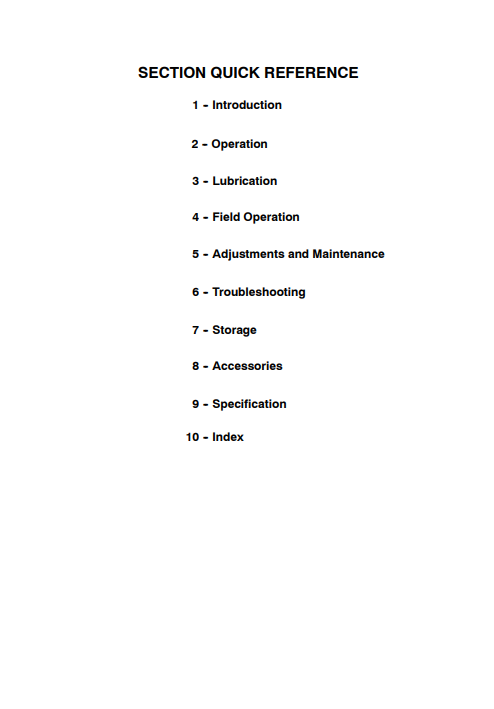 SECTION QUICK REFERENCE

1 - Introduction

2 - Operation

3 - Lubrication

4 - Field Operation

5 - Adjustments and Maintenance

6 - Troubleshooting

7 - Storage

8 - Accessories

9 - Specification

10 - Index